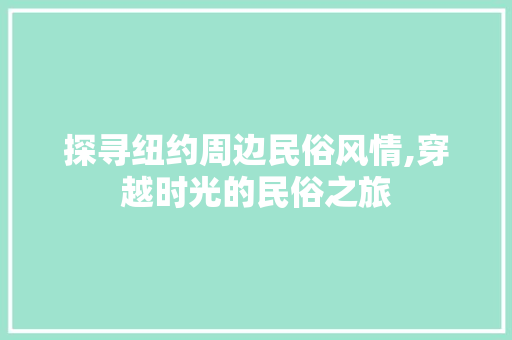 探寻纽约周边民俗风情,穿越时光的民俗之旅